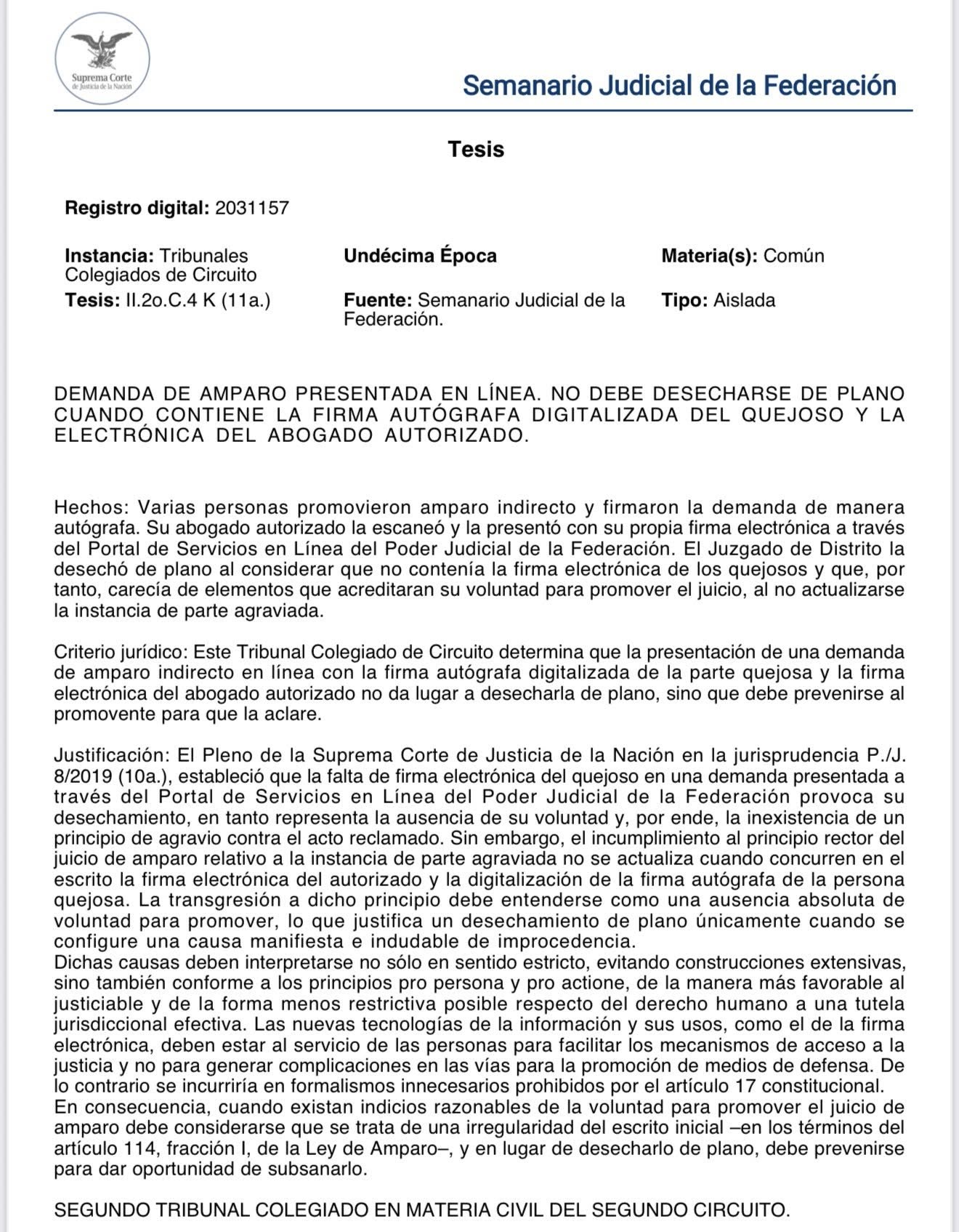 Suprema Corte
de Justicia de la Nación

Semanario Judicial de la Federación

Tesis

Registro digital: 2031157

Instancia: Tribunales Colegiados de Circuito

Undécima Época

Materia(s): Común

Tesis: II.2o.C.4 K (11a.)

Fuente: Semanario Judicial de la Federación.

Tipo: Aislada

DEMANDA DE AMPARO PRESENTADA EN LÍNEA. NO DEBE DESECHARSE DE PLANO CUANDO CONTIENE LA FIRMA AUTÓGRAFA DIGITALIZADA DEL QUEJOSO Y LA ELECTRÓNICA DEL ABOGADO AUTORIZADO.

Hechos: Varias personas promovieron amparo indirecto y firmaron la demanda de manera autógrafa. Su abogado autorizado la escaneó y la presentó con su propia firma electrónica a través del Portal de Servicios en Línea del Poder Judicial de la Federación. El Juzgado de Distrito la desechó de plano al considerar que no contenía la firma electrónica de los quejosos y que, por tanto, carecía de elementos que acreditaran su voluntad para promover el juicio, al no actualizarse la instancia de parte agraviada.

Criterio jurídico: Este Tribunal Colegiado de Circuito determina que la presentación de una demanda de amparo indirecto en línea con la firma autógrafa digitalizada de la parte quejosa y la firma electrónica del abogado autorizado no da lugar a desecharla de plano, sino que debe prevenirse al promovente para que la aclare.

Justificación: El Pleno de la Suprema Corte de Justicia de la Nación en la jurisprudencia P./J. 8/2019 (10a.), estableció que la falta de firma electrónica del quejoso en una demanda presentada a través del Portal de Servicios en Línea del Poder Judicial de la Federación provoca su desechamiento, en tanto representa la ausencia de su voluntad y, por ende, la inexistencia de un principio de agravio contra el acto reclamado. Sin embargo, el incumplimiento al principio rector del juicio de amparo relativo a la instancia de parte agraviada no se actualiza cuando concurren en el escrito la firma electrónica del autorizado y la digitalización de la firma autógrafa de la persona quejosa. La transgresión a dicho principio debe entenderse como una ausencia absoluta de voluntad para promover, lo que justifica un desechamiento de plano únicamente cuando se configure una causa manifiesta e indudable de improcedencia.
Dichas causas deben interpretarse no sólo en sentido estricto, evitando construcciones extensivas, sino también conforme a los principios pro persona y pro actione, de la manera más favorable al justiciable y de la forma menos restrictiva posible respecto del derecho humano a una tutela jurisdiccional efectiva. Las nuevas tecnologías de la información y sus usos, como el de la firma electrónica, deben estar al servicio de las personas para facilitar los mecanismos de acceso a la justicia y no para generar complicaciones en las vías para la promoción de medios de defensa. De lo contrario se incurriría en formalismos innecesarios prohibidos por el artículo 17 constitucional.
En consecuencia, cuando existan indicios razonables de la voluntad para promover el juicio de amparo debe considerarse que se trata de una irregularidad del escrito inicial –en los términos del artículo 114, fracción I, de la Ley de Amparo–, y en lugar de desecharlo de plano, debe prevenirse para dar oportunidad de subsanarlo.

SEGUNDO TRIBUNAL COLEGIADO EN MATERIA CIVIL DEL SEGUNDO CIRCUITO.